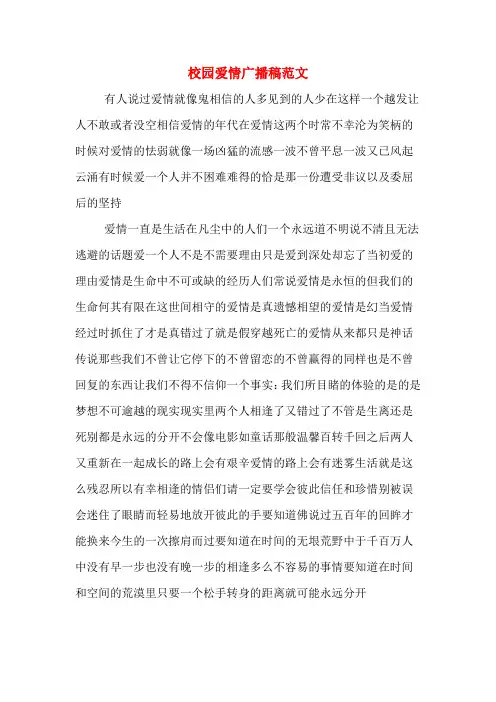 校园爱情广播稿范文

有人说过爱情就像鬼相信的人多见到的人少在这样一个越发让人不敢或者没空相信爱情的年代在爱情这两个时常不幸沦为笑柄的时候对爱情的怯弱就像一场凶猛的流感一波不曾平息一波又已风起云涌有时候爱一个人并不困难难得的恰是那一份遭受非议以及委屈后的坚持

爱情一直是生活在凡尘中的人们一个永远道不明说不清且无法逃避的话题爱一个人不是不需要理由只是爱到深处却忘了当初爱的理由爱情是生命中不可或缺的经历人们常说爱情是永恒的但我们的生命何其有限在这世间相守的爱情是真遗憾相望的爱情是幻当爱情经过时抓住了才是真错过了就是假穿越死亡的爱情从来都只是神话传说那些我们不曾让它停下的不曾留恋的不曾赢得的同样也是不曾回复的东西让我们不得不信仰一个事实：我们所目睹的体验的是的是梦想不可逾越的现实现实里两个人相逢了又错过了不管是生离还是死别都是永远的分开不会像电影如童话那般温馨百转千回之后两人又重新在一起成长的路上会有艰辛爱情的路上会有迷雾生活就是这么残忍所以有幸相逢的情侣们请一定要学会彼此信任和珍惜别被误会迷住了眼睛而轻易地放开彼此的手要知道佛说过五百年的回眸才能换来今生的一次擦肩而过要知道在时间的无垠荒野中于千百万人中没有早一步也没有晚一步的相逢多么不容易的事情要知道在时间和空间的荒漠里只要一个松手转身的距离就可能永远分开